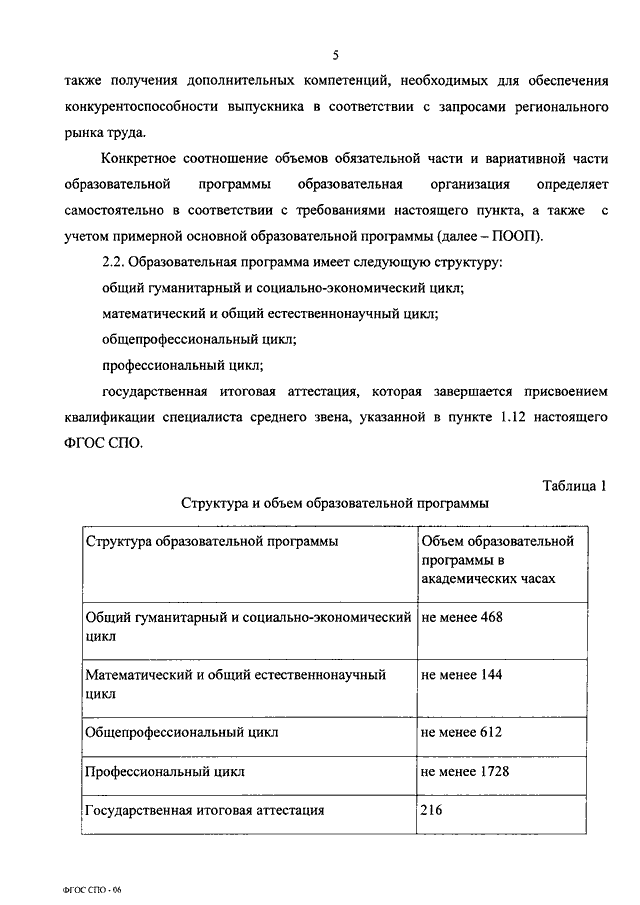 5

также получения дополнительных компетенций, необходимых для обеспечения конкурентоспособности выпускника в соответствии с запросами регионального рынка труда.

Конкретное соотношение объемов обязательной части и вариативной части образовательной программы образовательная организация определяет самостоятельно в соответствии с требованиями настоящего пункта, а также с учетом примерной основной образовательной программы (далее – ПООП).

2.2. Образовательная программа имеет следующую структуру:

общий гуманитарный и социально-экономический цикл;

математический и общий естественнонаучный цикл;

общепрофессиональный цикл;

профессиональный цикл;

государственная итоговая аттестация, которая завершается присвоением квалификации специалиста среднего звена, указанной в пункте 1.12 настоящего ФГОС СПО.

Таблица 1

Структура и объем образовательной программы

| Структура образовательной программы | Объем образовательной программы в академических часах |
|---|---|
| Общий гуманитарный и социально-экономический цикл | не менее 468 |
| Математический и общий естественнонаучный цикл | не менее 144 |
| Общепрофессиональный цикл | не менее 612 |
| Профессиональный цикл | не менее 1728 |
| Государственная итоговая аттестация | 216 |

ФГОС СПО - 06